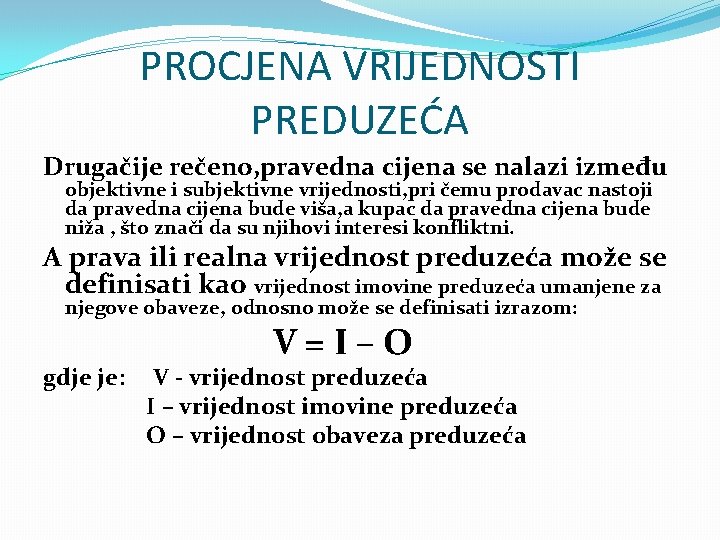 PROCJENA VRIJEDNOSTI PREDUZEĆA

Drugačije rečeno,pravedna cijena se nalazi između objektivne i subjektivne vrijednosti,pri čemu prodavac nastoji da pravedna cijena bude viša,a kupac da pravedna cijena bude niža , što znači da su njihovi interesi konfliktni.

A prava ili realna vrijednost preduzeća može se definisati kao vrijednost imovine preduzeća umanjene za njegove obaveze, odnosno može se definisati izrazom:

$V = I - O$

gdje je: V - vrijednost preduzeća
I – vrijednost imovine preduzeća
O – vrijednost obaveza preduzeća